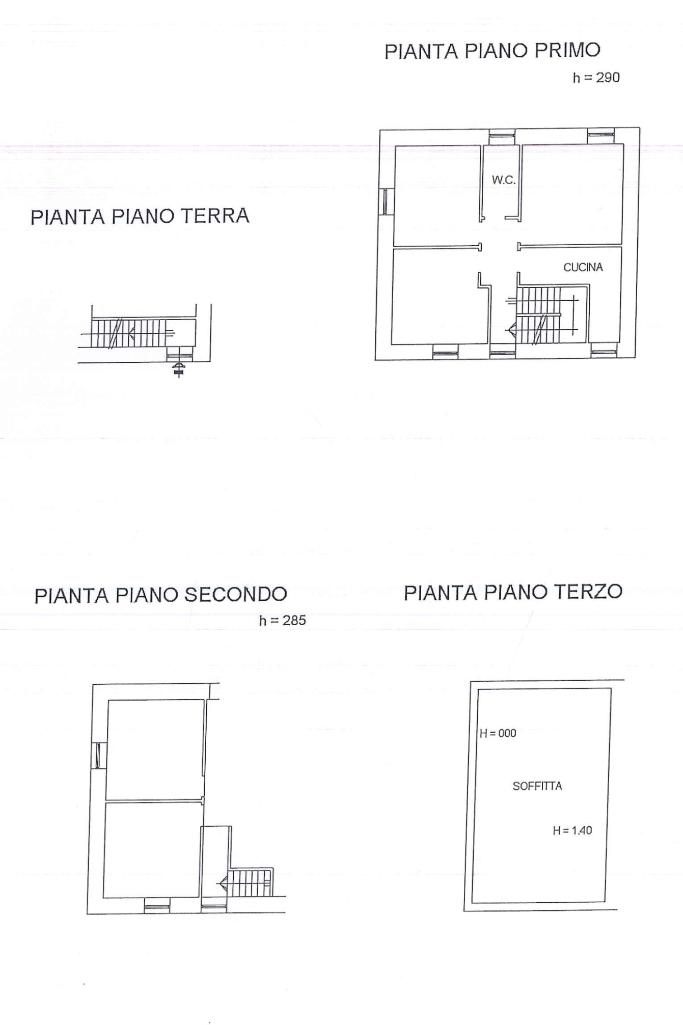 PIANTA PIANO PRIMO
h = 290

W.C.

CUCINA

PIANTA PIANO TERRA

PIANTA PIANO SECONDO
h = 285

PIANTA PIANO TERZO

H = 000

SOFFITTA

H = 1.40